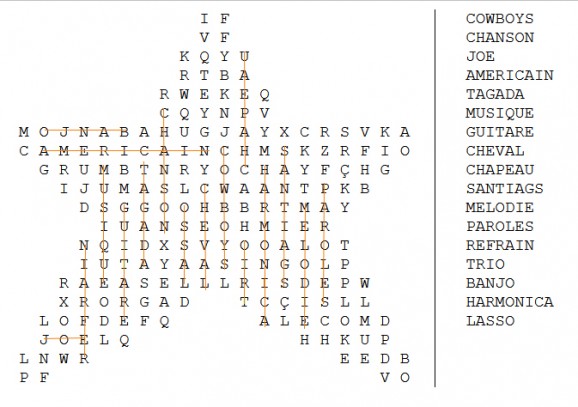 I F
V F
K Q Y U
R T B A
R W E K E Q
C Q Y N P V
M O J N A B A H U G J A Y X C R S V K A
C A M E R I C A I N C H M S K Z R F I O
G R U M B T N R Y O C H A Y F Ç H G
I J U M A S L C W A A N T P K B
D S G G O O H B B R T M A Y
I U A N S E O H M I E R
N Q I D X S V Y O O A L O T
I U T A Y A A S I N G O L P
R A E A S E L L L R I S D E P W
X R O R G A D T Ç Ç I S L L
L O F D E F Q A L E C O M D
J O E L Q H H K U P
L N W R E E D B
P F V O

COWBOYS
CHANSON
JOE
AMERICAIN
TAGADA
MUSIQUE
GUITARE
CHEVAL
CHAPEAU
SANTIAGS
MELODIE
PAROLES
REFRAIN
TRIO
BANJO
HARMONICA
LASSO